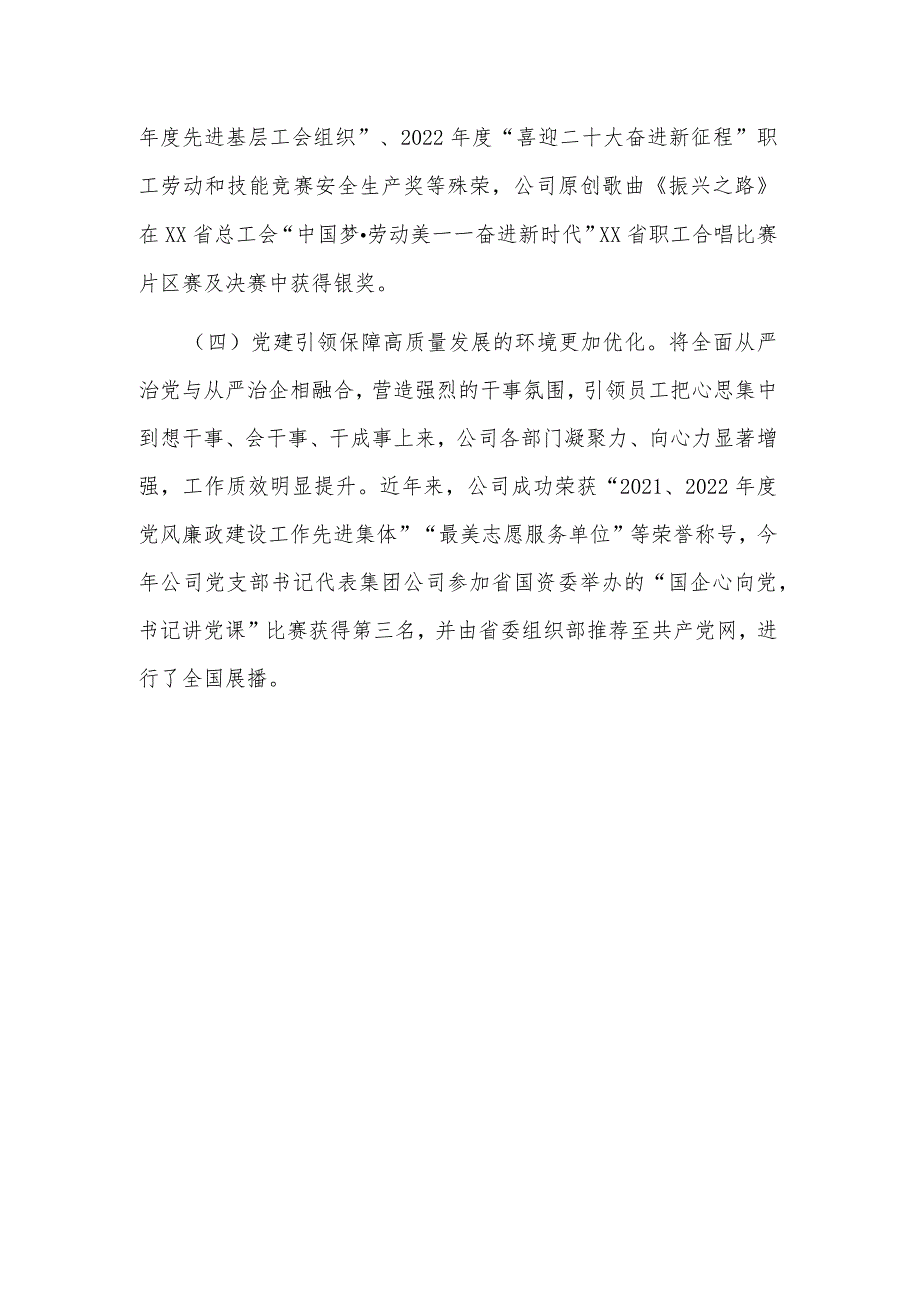 年度先进基层工会组织”、2022年度“喜迎二十大奋进新征程”职工劳动和技能竞赛安全生产奖等殊荣，公司原创歌曲《振兴之路》在XX省总工会“中国梦•劳动美一一奋进新时代”XX省职工合唱比赛片区赛及决赛中获得银奖。

（四）党建引领保障高质量发展的环境更加优化。将全面从严治党与从严治企相融合，营造强烈的干事氛围，引领员工把心思集中到想干事、会干事、干成事上来，公司各部门凝聚力、向心力显著增强，工作质效明显提升。近年来，公司成功荣获“2021、2022年度党风廉政建设工作先进集体”“最美志愿服务单位”等荣誉称号，今年公司党支部书记代表集团公司参加省国资委举办的“国企心向党，书记讲党课”比赛获得第三名，并由省委组织部推荐至共产党网，进行了全国展播。